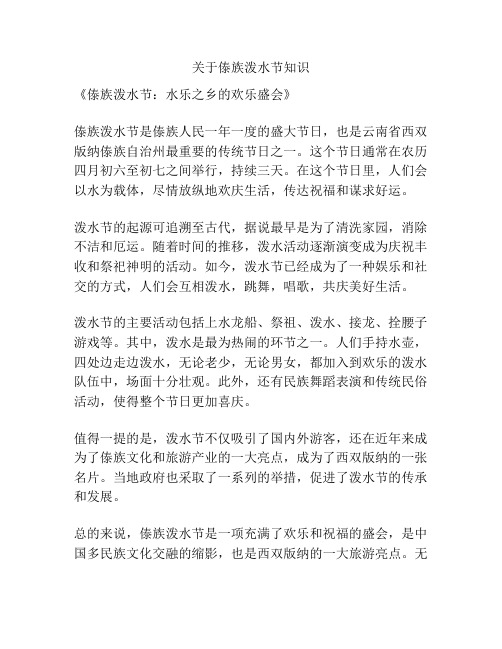 关于傣族泼水节知识

《傣族泼水节：水乐之乡的欢乐盛会》

傣族泼水节是傣族人民一年一度的盛大节日，也是云南省西双版纳傣族自治州最重要的传统节日之一。这个节日通常在农历四月初六至初七之间举行，持续三天。在这个节日里，人们会以水为载体，尽情放纵地欢庆生活，传达祝福和谋求好运。

泼水节的起源可追溯至古代，据说最早是为了清洗家园，消除不洁和厄运。随着时间的推移，泼水活动逐渐演变成为庆祝丰收和祭祀神明的活动。如今，泼水节已经成为了一种娱乐和社交的方式，人们会互相泼水，跳舞，唱歌，共庆美好生活。

泼水节的主要活动包括上水龙船、祭祖、泼水、接龙、拴腰子游戏等。其中，泼水是最为热闹的环节之一。人们手持水壶，四处边走边泼水，无论老少，无论男女，都加入到欢乐的泼水队伍中，场面十分壮观。此外，还有民族舞蹈表演和传统民俗活动，使得整个节日更加喜庆。

值得一提的是，泼水节不仅吸引了国内外游客，还在近年来成为了傣族文化和旅游产业的一大亮点，成为了西双版纳的一张名片。当地政府也采取了一系列的举措，促进了泼水节的传承和发展。

总的来说，傣族泼水节是一项充满了欢乐和祝福的盛会，是中国多民族文化交融的缩影，也是西双版纳的一大旅游亮点。无